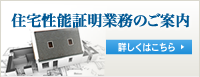 住宅性能証明業務のご案内

詳しくはこちら